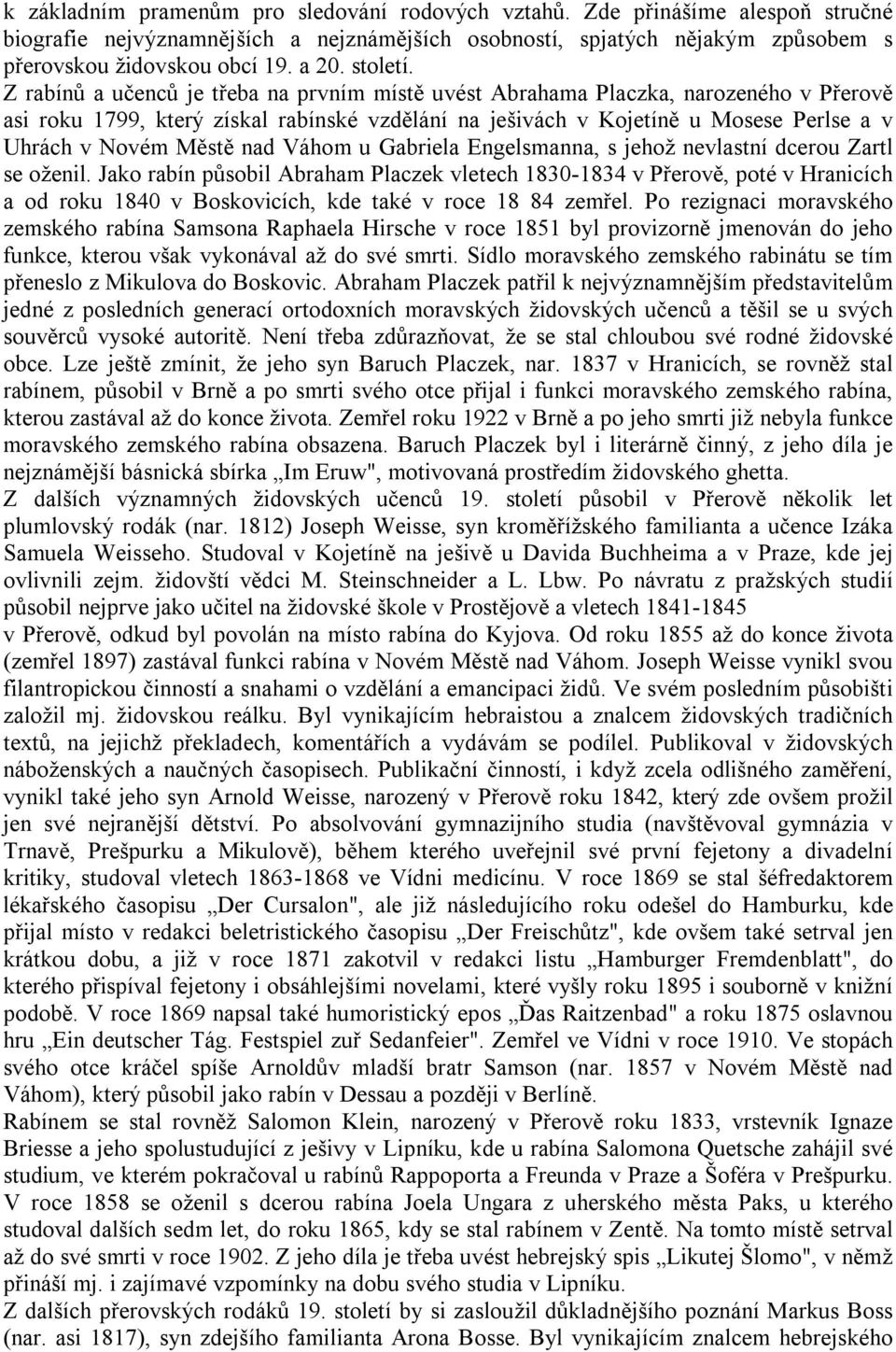 k základním pramenům pro sledování rodových vztahů. Zde přinášíme alespoň stručné biografie nejvýznamnějších a nejznámějších osobností, spjatých nějakým způsobem s přerovskou židovskou obcí 19. a 20. století.

Z rabínů a učenců je třeba na prvním místě uvést Abrahama Placzka, narozeného v Přerově asi roku 1799, který získal rabínské vzdělání na ješivách v Kojetíně u Mosese Perlse a v Uhrách v Novém Městě nad Váhom u Gabriela Engelsmanna, s jehož nevlastní dcerou Zartl se oženil. Jako rabín působil Abraham Placzek vletech 1830-1834 v Přerově, poté v Hranicích a od roku 1840 v Boskovicích, kde také v roce 18 84 zemřel. Po rezignaci moravského zemského rabína Samsona Raphaela Hirsche v roce 1851 byl provizorně jmenován do jeho funkce, kterou však vykonával až do své smrti. Sídlo moravského zemského rabinátu se tím přeneslo z Mikulova do Boskovic. Abraham Placzek patřil k nejvýznamnějším představitelům jedné z posledních generací ortodoxních moravských židovských učenců a těšil se u svých souvěrců vysoké autoritě. Není třeba zdůrazňovat, že se stal chloubou své rodné židovské obce. Lze ještě zmínit, že jeho syn Baruch Placzek, nar. 1837 v Hranicích, se rovněž stal rabínem, působil v Brně a po smrti svého otce přijal i funkci moravského zemského rabína, kterou zastával až do konce života. Zemřel roku 1922 v Brně a po jeho smrti již nebyla funkce moravského zemského rabína obsazena. Baruch Placzek byl i literárně činný, z jeho díla je nejznámější básnická sbírka „Im Eruw", motivovaná prostředím židovského ghetta.

Z dalších významných židovských učenců 19. století působil v Přerově několik let plumlovský rodák (nar. 1812) Joseph Weisse, syn kroměřížského familianta a učence Izáka Samuela Weisseho. Studoval v Kojetíně na ješivě u Davida Buchheima a v Praze, kde jej ovlivnili zejm. židovští vědci M. Steinschneider a L. Lbw. Po návratu z pražských studií působil nejprve jako učitel na židovské škole v Prostějově a vletech 1841-1845 v Přerově, odkud byl povolán na místo rabína do Kyjova. Od roku 1855 až do konce života (zemřel 1897) zastával funkci rabína v Novém Městě nad Váhom. Joseph Weisse vynikl svou filantropickou činností a snahami o vzdělání a emancipaci židů. Ve svém posledním působišti založil mj. židovskou reálku. Byl vynikajícím hebraistou a znalcem židovských tradičních textů, na jejichž překladech, komentářích a vydávám se podílel. Publikoval v židovských náboženských a naučných časopisech. Publikační činností, i když zcela odlišného zaměření, vynikl také jeho syn Arnold Weisse, narozený v Přerově roku 1842, který zde ovšem prožil jen své nejranější dětství. Po absolvování gymnazijního studia (navštěvoval gymnázia v Trnavě, Prešpurku a Mikulově), během kterého uveřejnil své první fejetony a divadelní kritiky, studoval vletech 1863-1868 ve Vídni medicínu. V roce 1869 se stal šéfredaktorem lékařského časopisu „Der Cursalon", ale již následujícího roku odešel do Hamburku, kde přijal místo v redakci beletristického časopisu „Der Freischůtz", kde ovšem také setrval jen krátkou dobu, a již v roce 1871 zakotvil v redakci listu „Hamburger Fremdenblatt", do kterého přispíval fejetony i obsáhlejšími novelami, které vyšly roku 1895 i souborně v knižní podobě. V roce 1869 napsal také humoristický epos „Ďas Raitzenbad" a roku 1875 oslavnou hru „Ein deutscher Tág. Festspiel zuř Sedanfeier". Zemřel ve Vídni v roce 1910. Ve stopách svého otce kráčel spíše Arnoldův mladší bratr Samson (nar. 1857 v Novém Městě nad Váhom), který působil jako rabín v Dessau a později v Berlíně.

Rabínem se stal rovněž Salomon Klein, narozený v Přerově roku 1833, vrstevník Ignaze Briesse a jeho spolustudující z ješivy v Lipníku, kde u rabína Salomona Quetsche zahájil své studium, ve kterém pokračoval u rabínů Rappoporta a Freunda v Praze a Šoféra v Prešpurku. V roce 1858 se oženil s dcerou rabína Joela Ungara z uherského města Paks, u kterého studoval dalších sedm let, do roku 1865, kdy se stal rabínem v Zentě. Na tomto místě setrval až do své smrti v roce 1902. Z jeho díla je třeba uvést hebrejský spis „Likutej Šlomo", v němž přináší mj. i zajímavé vzpomínky na dobu svého studia v Lipníku.

Z dalších přerovských rodáků 19. století by si zasloužil důkladnějšího poznání Markus Boss (nar. asi 1817), syn zdejšího familianta Arona Bosse. Byl vynikajícím znalcem hebrejského